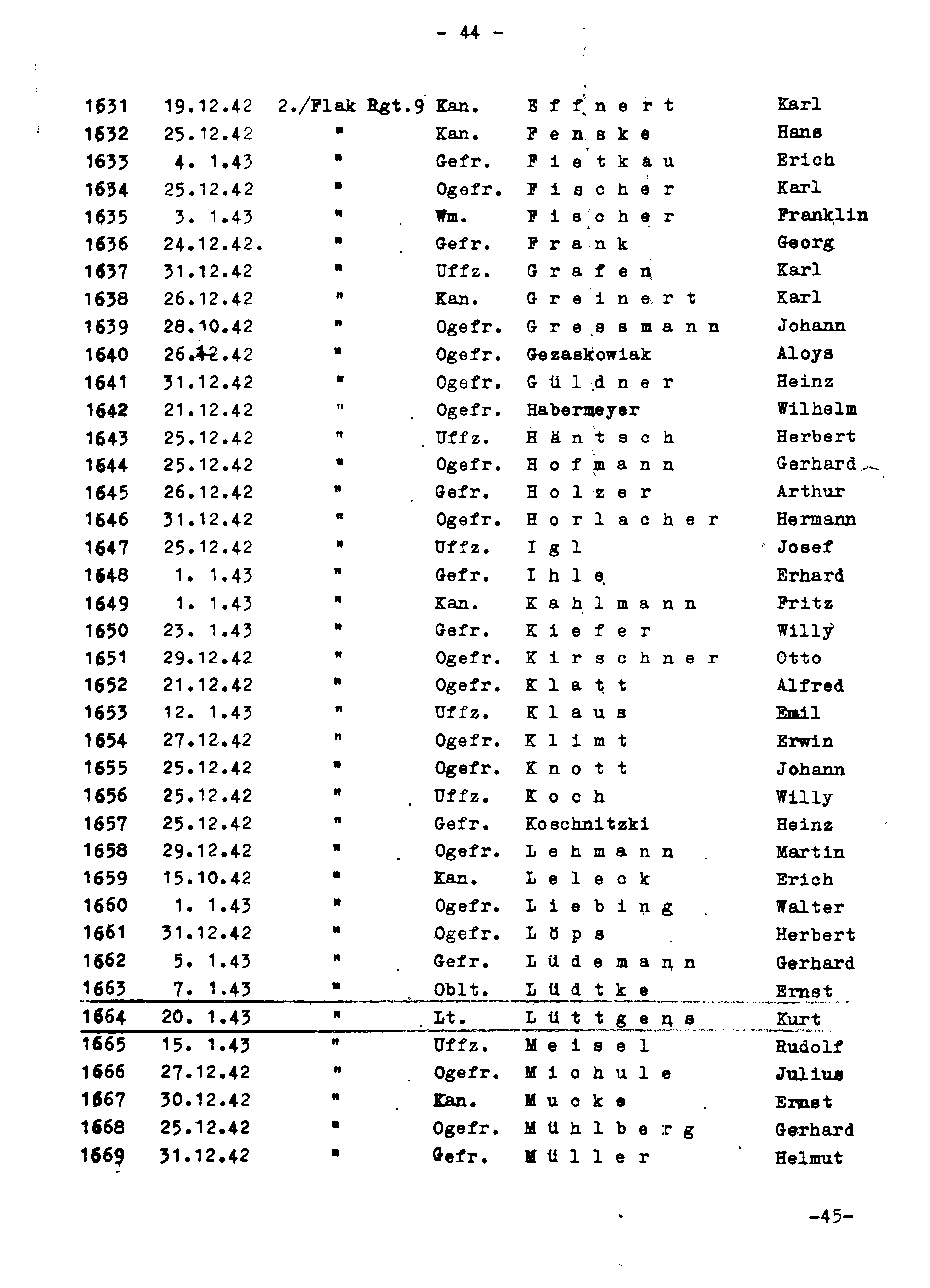 - 44 -

| | | | | | |
|---|---|---|---|---|---|
| 1631 | 19.12.42 | 2./Flak Rgt.9 | Kan. | E f f n e r t | Karl |
| 1632 | 25.12.42 | " | Kan. | F e n s k e | Hans |
| 1633 | 4. 1.43 | " | Gefr. | F i e t k a u | Erich |
| 1634 | 25.12.42 | " | Ogefr. | F i s c h e r | Karl |
| 1635 | 3. 1.43 | " | Wm. | F i s c h e r | Franklin |
| 1636 | 24.12.42. | " | Gefr. | F r a n k | Georg |
| 1637 | 31.12.42 | " | Uffz. | G r a f e n | Karl |
| 1638 | 26.12.42 | " | Kan. | G r e i n e r t | Karl |
| 1639 | 28.10.42 | " | Ogefr. | G r e s s m a n n | Johann |
| 1640 | 26.12.42 | " | Ogefr. | Gezaskowiak | Aloys |
| 1641 | 31.12.42 | " | Ogefr. | G ü l d n e r | Heinz |
| 1642 | 21.12.42 | " | Ogefr. | Habermeyer | Wilhelm |
| 1643 | 25.12.42 | " | Uffz. | H ä n t s c h | Herbert |
| 1644 | 25.12.42 | " | Ogefr. | H o f m a n n | Gerhard |
| 1645 | 26.12.42 | " | Gefr. | H o l z e r | Arthur |
| 1646 | 31.12.42 | " | Ogefr. | H o r l a c h e r | Hermann |
| 1647 | 25.12.42 | " | Uffz. | I g l | Josef |
| 1648 | 1. 1.43 | " | Gefr. | I h l e | Erhard |
| 1649 | 1. 1.43 | " | Kan. | K a h l m a n n | Fritz |
| 1650 | 23. 1.43 | " | Gefr. | K i e f e r | Willy |
| 1651 | 29.12.42 | " | Ogefr. | K i r s c h n e r | Otto |
| 1652 | 21.12.42 | " | Ogefr. | K l a t t | Alfred |
| 1653 | 12. 1.43 | " | Uffz. | K l a u s | Emil |
| 1654 | 27.12.42 | " | Ogefr. | K l i m t | Erwin |
| 1655 | 25.12.42 | " | Ogefr. | K n o t t | Johann |
| 1656 | 25.12.42 | " | Uffz. | K o c h | Willy |
| 1657 | 25.12.42 | " | Gefr. | Koschnitzki | Heinz |
| 1658 | 29.12.42 | " | Ogefr. | L e h m a n n | Martin |
| 1659 | 15.10.42 | " | Kan. | L e l e c k | Erich |
| 1660 | 1. 1.43 | " | Ogefr. | L i e b i n g | Walter |
| 1661 | 31.12.42 | " | Ogefr. | L ö p s | Herbert |
| 1662 | 5. 1.43 | " | Gefr. | L ü d e m a n n | Gerhard |
| 1663 | 7. 1.43 | " | Oblt. | L ü d t k e | Ernst |
| 1664 | 20. 1.43 | " | Lt. | L ü t t g e n s | Kurt |
| 1665 | 15. 1.43 | " | Uffz. | M e i s e l | Rudolf |
| 1666 | 27.12.42 | " | Ogefr. | M i c h u l e | Julius |
| 1667 | 30.12.42 | " | Kan. | M u c k e | Ernst |
| 1668 | 25.12.42 | " | Ogefr. | M ü h l b e r g | Gerhard |
| 1669 | 31.12.42 | " | Gefr. | M ü l l e r | Helmut |

-45-